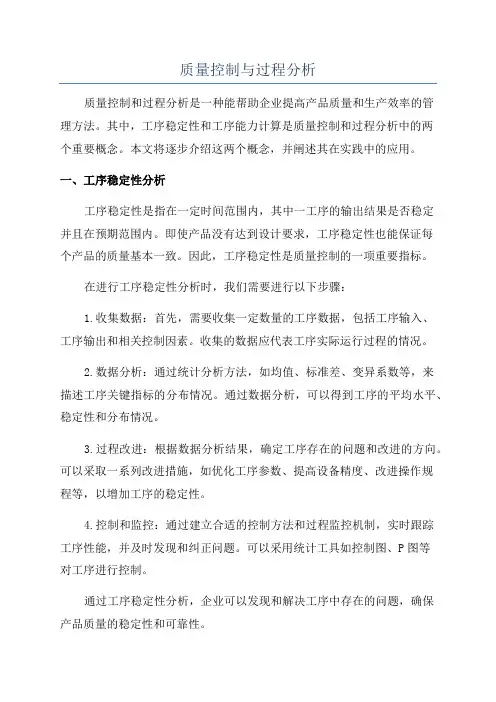 质量控制与过程分析

质量控制和过程分析是一种能帮助企业提高产品质量和生产效率的管理方法。其中，工序稳定性和工序能力计算是质量控制和过程分析中的两个重要概念。本文将逐步介绍这两个概念，并阐述其在实践中的应用。

一、工序稳定性分析

工序稳定性是指在一定时间范围内，其中一工序的输出结果是否稳定并且在预期范围内。即使产品没有达到设计要求，工序稳定性也能保证每个产品的质量基本一致。因此，工序稳定性是质量控制的一项重要指标。

在进行工序稳定性分析时，我们需要进行以下步骤：

1.收集数据：首先，需要收集一定数量的工序数据，包括工序输入、工序输出和相关控制因素。收集的数据应代表工序实际运行过程的情况。

2.数据分析：通过统计分析方法，如均值、标准差、变异系数等，来描述工序关键指标的分布情况。通过数据分析，可以得到工序的平均水平、稳定性和分布情况。

3.过程改进：根据数据分析结果，确定工序存在的问题和改进的方向。可以采取一系列改进措施，如优化工序参数、提高设备精度、改进操作规程等，以增加工序的稳定性。

4.控制和监控：通过建立合适的控制方法和过程监控机制，实时跟踪工序性能，并及时发现和纠正问题。可以采用统计工具如控制图、P图等对工序进行控制。

通过工序稳定性分析，企业可以发现和解决工序中存在的问题，确保产品质量的稳定性和可靠性。